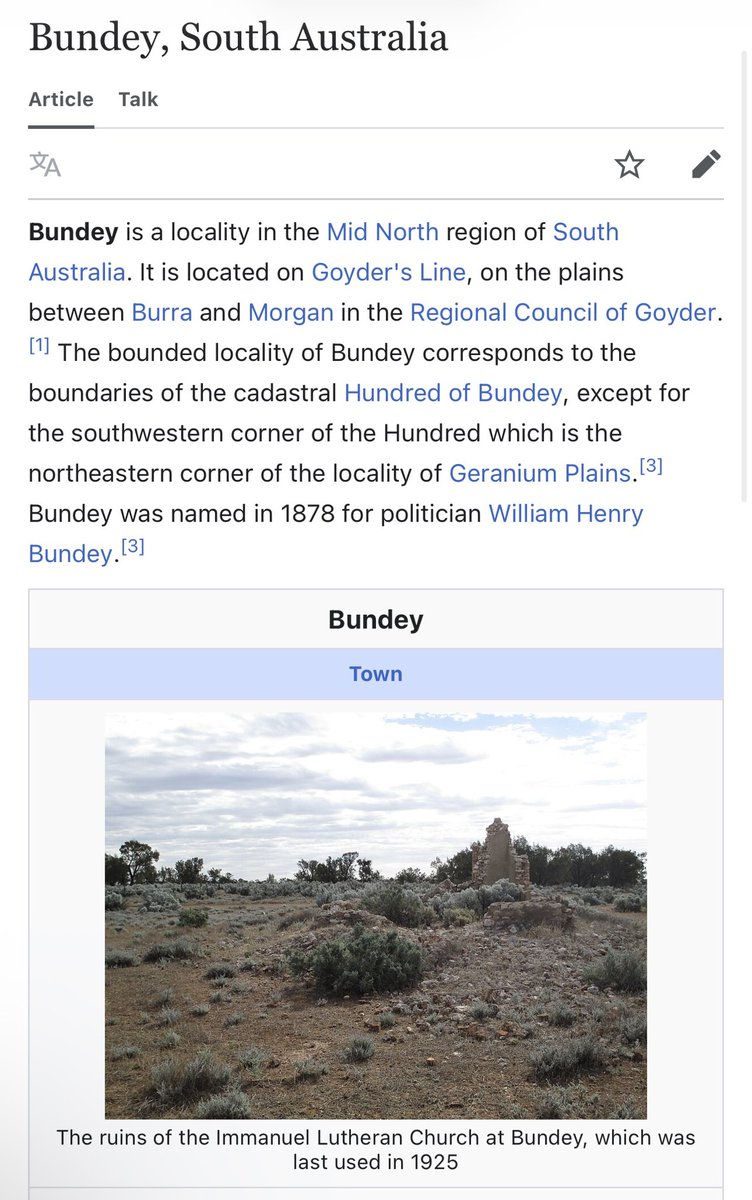 Bundey, South Australia

Article Talk

Bundey is a locality in the Mid North region of South Australia. It is located on Goyder's Line, on the plains between Burra and Morgan in the Regional Council of Goyder.[1] The bounded locality of Bundey corresponds to the boundaries of the cadastral Hundred of Bundey, except for the southwestern corner of the Hundred which is the northeastern corner of the locality of Geranium Plains.[3] Bundey was named in 1878 for politician William Henry Bundey.[3]

Bundey

Town

The ruins of the Immanuel Lutheran Church at Bundey, which was last used in 1925